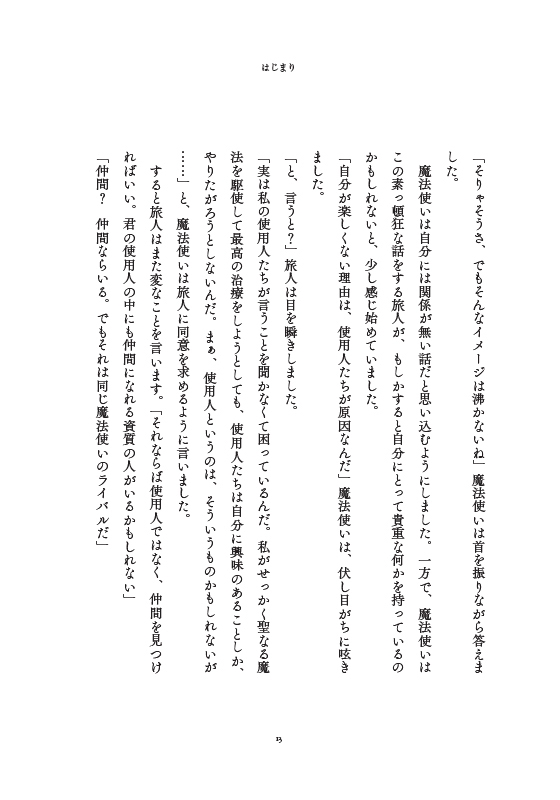 はじまり

「そりゃそうさ、でもそんなイメージは沸かないね」魔法使いは首を振りながら答えました。

魔法使いは自分には関係が無い話だと思い込むようにしました。一方で、魔法使いはこの素っ頓狂な話をする旅人が、もしかすると自分にとって貴重な何かを持っているのかもしれないと、少し感じ始めていました。

「自分が楽しくない理由は、使用人たちが原因なんだ」魔法使いは、伏し目がちに呟きました。

「と、言うと？」旅人は目を瞬きしました。

「実は私の使用人たちが言うことを聞かなくて困っているんだ。私がせっかく聖なる魔法を駆使して最高の治療をしようとしても、使用人たちは自分に興味のあることしか、やりたがろうとしないんだ。まぁ、使用人というのは、そういうものかもしれないが……」と、魔法使いは旅人に同意を求めるように言いました。

すると旅人はまた変なことを言います。「それならば使用人ではなく、仲間を見つければいい。君の使用人の中にも仲間になれる資質の人がいるかもしれない」

「仲間？　仲間ならいる。でもそれは同じ魔法使いのライバルだ」

13